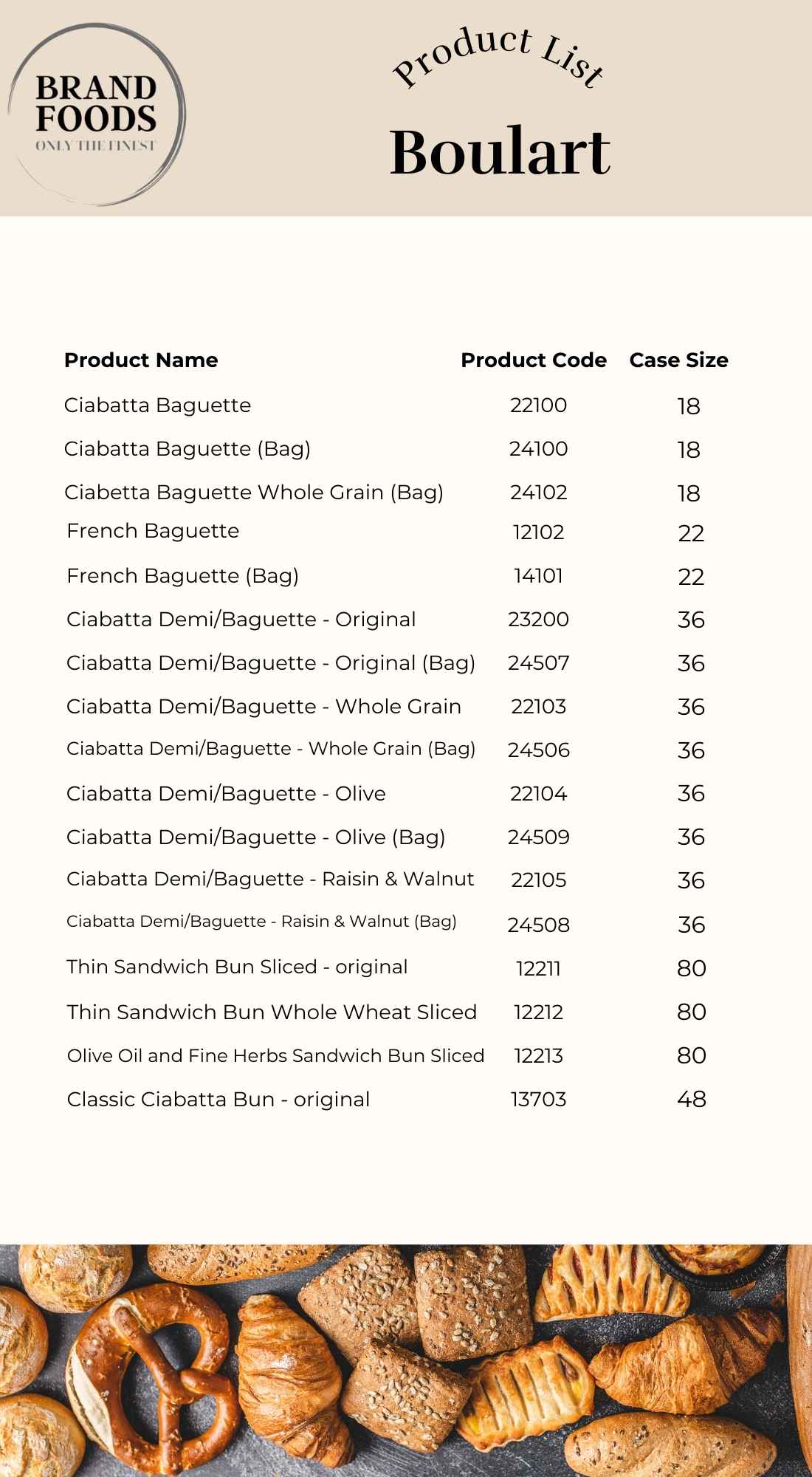 BRAND
FOODS
ONLY THE FINEST

Product List

Boulart

| Product Name | Product Code | Case Size |
|---|---|---|
| Ciabatta Baguette | 22100 | 18 |
| Ciabatta Baguette (Bag) | 24100 | 18 |
| Ciabetta Baguette Whole Grain (Bag) | 24102 | 18 |
| French Baguette | 12102 | 22 |
| French Baguette (Bag) | 14101 | 22 |
| Ciabatta Demi/Baguette - Original | 23200 | 36 |
| Ciabatta Demi/Baguette - Original (Bag) | 24507 | 36 |
| Ciabatta Demi/Baguette - Whole Grain | 22103 | 36 |
| Ciabatta Demi/Baguette - Whole Grain (Bag) | 24506 | 36 |
| Ciabatta Demi/Baguette - Olive | 22104 | 36 |
| Ciabatta Demi/Baguette - Olive (Bag) | 24509 | 36 |
| Ciabatta Demi/Baguette - Raisin & Walnut | 22105 | 36 |
| Ciabatta Demi/Baguette - Raisin & Walnut (Bag) | 24508 | 36 |
| Thin Sandwich Bun Sliced - original | 12211 | 80 |
| Thin Sandwich Bun Whole Wheat Sliced | 12212 | 80 |
| Olive Oil and Fine Herbs Sandwich Bun Sliced | 12213 | 80 |
| Classic Ciabatta Bun - original | 13703 | 48 |